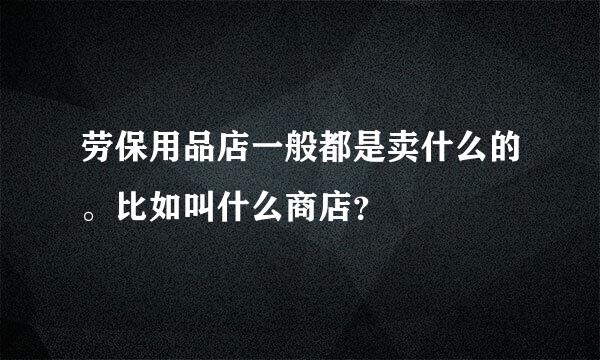 劳保用品店一般都是卖什么的。比如叫什么商店?